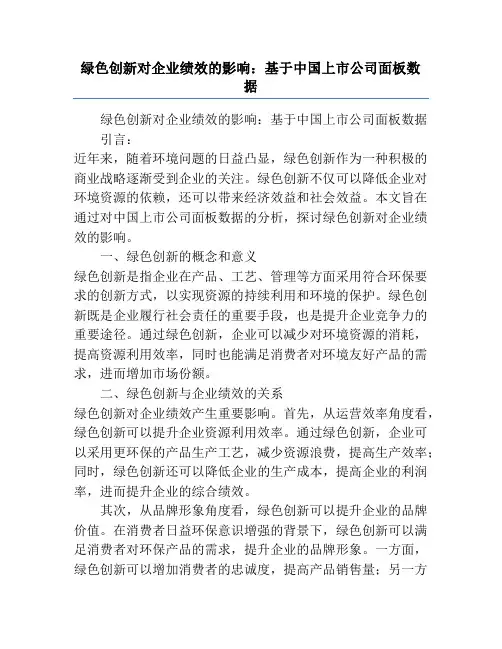 绿色创新对企业绩效的影响：基于中国上市公司面板数据

绿色创新对企业绩效的影响：基于中国上市公司面板数据

引言：

近年来，随着环境问题的日益凸显，绿色创新作为一种积极的商业战略逐渐受到企业的关注。绿色创新不仅可以降低企业对环境资源的依赖，还可以带来经济效益和社会效益。本文旨在通过对中国上市公司面板数据的分析，探讨绿色创新对企业绩效的影响。

一、绿色创新的概念和意义

绿色创新是指企业在产品、工艺、管理等方面采用符合环保要求的创新方式，以实现资源的持续利用和环境的保护。绿色创新既是企业履行社会责任的重要手段，也是提升企业竞争力的重要途径。通过绿色创新，企业可以减少对环境资源的消耗，提高资源利用效率，同时也能满足消费者对环境友好产品的需求，进而增加市场份额。

二、绿色创新与企业绩效的关系

绿色创新对企业绩效产生重要影响。首先，从运营效率角度看，绿色创新可以提升企业资源利用效率。通过绿色创新，企业可以采用更环保的产品生产工艺，减少资源浪费，提高生产效率；同时，绿色创新还可以降低企业的生产成本，提高企业的利润率，进而提升企业的综合绩效。

其次，从品牌形象角度看，绿色创新可以提升企业的品牌价值。在消费者日益环保意识增强的背景下，绿色创新可以满足消费者对环保产品的需求，提升企业的品牌形象。一方面，绿色创新可以增加消费者的忠诚度，提高产品销售量；另一方